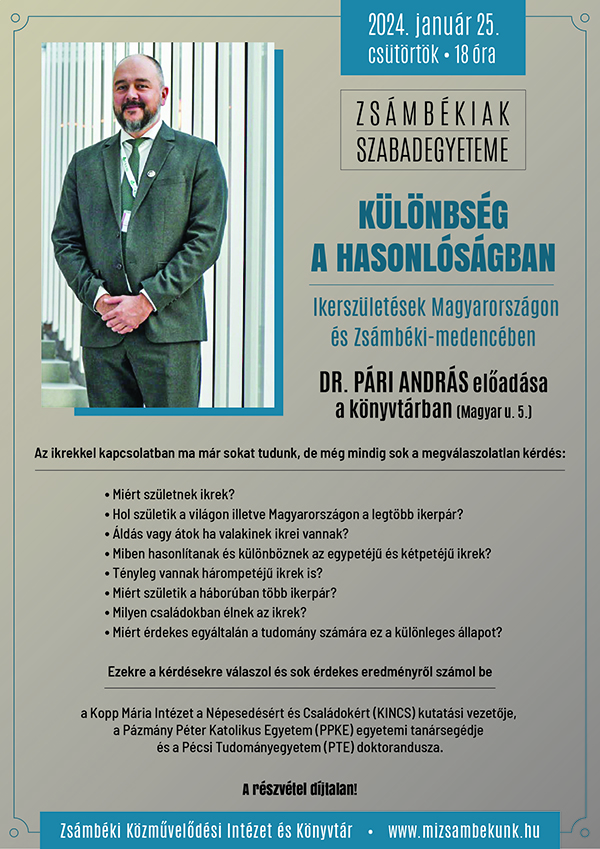 2024. január 25.
csütörtök • 18 óra

ZSÁMBÉKIAK
SZABADEGYETEME

KÜLÖNBSÉG
A HASONLÓSÁGBAN

Ikerszületések Magyarországon
és Zsámbéki-medencében

DR. PÁRI ANDRÁS előadása
a könyvtárban (Magyar u. 5.)

Az ikrekkel kapcsolatban ma már sokat tudunk, de még mindig sok a megválaszolatlan kérdés:

• Miért születnek ikrek?
• Hol születik a világon illetve Magyarországon a legtöbb ikerpár?
• Áldás vagy átok ha valakinek ikrei vannak?
• Miben hasonlítanak és különböznek az egypetéjű és kétpetéjű ikrek?
• Tényleg vannak hárompetéjű ikrek is?
• Miért születik a háborúban több ikerpár?
• Milyen családokban élnek az ikrek?
• Miért érdekes egyáltalán a tudomány számára ez a különleges állapot?

Ezekre a kérdésekre válaszol és sok érdekes eredményről számol be

a Kopp Mária Intézet a Népesedésért és Családokért (KINCS) kutatási vezetője, a Pázmány Péter Katolikus Egyetem (PPKE) egyetemi tanársegédje és a Pécsi Tudományegyetem (PTE) doktorandusza.

A részvétel díjtalan!

Zsámbéki Közművelődési Intézet és Könyvtár • www.mizsambekunk.hu